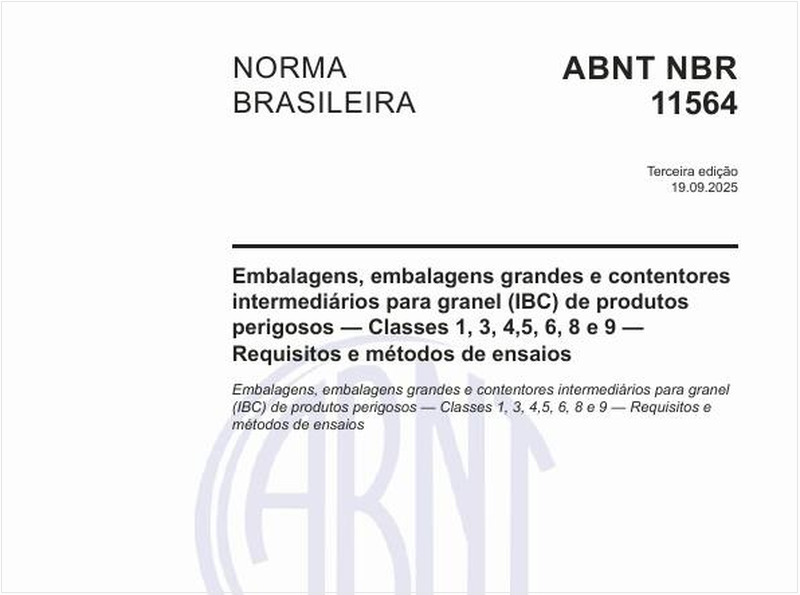 NORMA BRASILEIRA

ABNT NBR 11564

Terceira edição
19.09.2025

Embalagens, embalagens grandes e contentores intermediários para granel (IBC) de produtos perigosos — Classes 1, 3, 4,5, 6, 8 e 9 — Requisitos e métodos de ensaios

Embalagens, embalagens grandes e contentores intermediários para granel (IBC) de produtos perigosos — Classes 1, 3, 4,5, 6, 8 e 9 — Requisitos e métodos de ensaios

ABNT